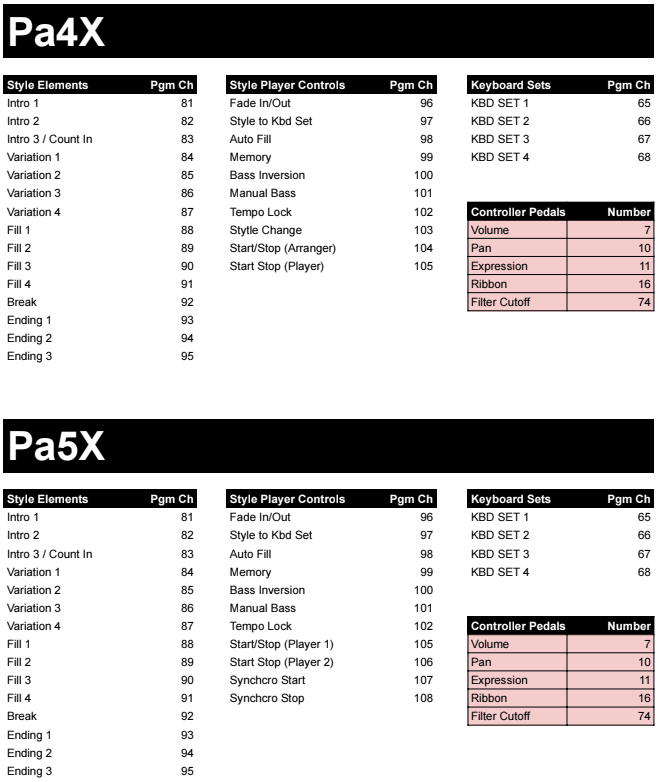 Pa4X

| Style Elements | Pgm Ch |
|---|---|
| Intro 1 | 81 |
| Intro 2 | 82 |
| Intro 3 / Count In | 83 |
| Variation 1 | 84 |
| Variation 2 | 85 |
| Variation 3 | 86 |
| Variation 4 | 87 |
| Fill 1 | 88 |
| Fill 2 | 89 |
| Fill 3 | 90 |
| Fill 4 | 91 |
| Break | 92 |
| Ending 1 | 93 |
| Ending 2 | 94 |
| Ending 3 | 95 |

| Style Player Controls | Pgm Ch |
|---|---|
| Fade In/Out | 96 |
| Style to Kbd Set | 97 |
| Auto Fill | 98 |
| Memory | 99 |
| Bass Inversion | 100 |
| Manual Bass | 101 |
| Tempo Lock | 102 |
| Stytle Change | 103 |
| Start/Stop (Arranger) | 104 |
| Start Stop (Player) | 105 |

| Keyboard Sets | Pgm Ch |
|---|---|
| KBD SET 1 | 65 |
| KBD SET 2 | 66 |
| KBD SET 3 | 67 |
| KBD SET 4 | 68 |

| Controller Pedals | Number |
|---|---|
| Volume | 7 |
| Pan | 10 |
| Expression | 11 |
| Ribbon | 16 |
| Filter Cutoff | 74 |

Pa5X

| Style Elements | Pgm Ch |
|---|---|
| Intro 1 | 81 |
| Intro 2 | 82 |
| Intro 3 / Count In | 83 |
| Variation 1 | 84 |
| Variation 2 | 85 |
| Variation 3 | 86 |
| Variation 4 | 87 |
| Fill 1 | 88 |
| Fill 2 | 89 |
| Fill 3 | 90 |
| Fill 4 | 91 |
| Break | 92 |
| Ending 1 | 93 |
| Ending 2 | 94 |
| Ending 3 | 95 |

| Style Player Controls | Pgm Ch |
|---|---|
| Fade In/Out | 96 |
| Style to Kbd Set | 97 |
| Auto Fill | 98 |
| Memory | 99 |
| Bass Inversion | 100 |
| Manual Bass | 101 |
| Tempo Lock | 102 |
| Start/Stop (Player 1) | 105 |
| Start Stop (Player 2) | 106 |
| Synchcro Start | 107 |
| Synchcro Stop | 108 |

| Keyboard Sets | Pgm Ch |
|---|---|
| KBD SET 1 | 65 |
| KBD SET 2 | 66 |
| KBD SET 3 | 67 |
| KBD SET 4 | 68 |

| Controller Pedals | Number |
|---|---|
| Volume | 7 |
| Pan | 10 |
| Expression | 11 |
| Ribbon | 16 |
| Filter Cutoff | 74 |